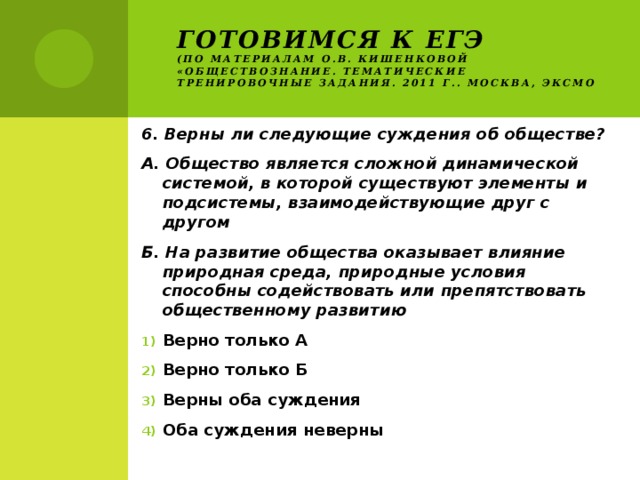 ГОТОВИМСЯ К ЕГЭ
(ПО МАТЕРИАЛАМ О.В. КИШЕНКОВОЙ «ОБЩЕСТВОЗНАНИЕ. ТЕМАТИЧЕСКИЕ ТРЕНИРОВОЧНЫЕ ЗАДАНИЯ. 2011 Г.. МОСКВА, ЭКСМО

6. Верны ли следующие суждения об обществе?

А. Общество является сложной динамической системой, в которой существуют элементы и подсистемы, взаимодействующие друг с другом

Б. На развитие общества оказывает влияние природная среда, природные условия способны содействовать или препятствовать общественному развитию

1) Верно только А

2) Верно только Б

3) Верны оба суждения

4) Оба суждения неверны